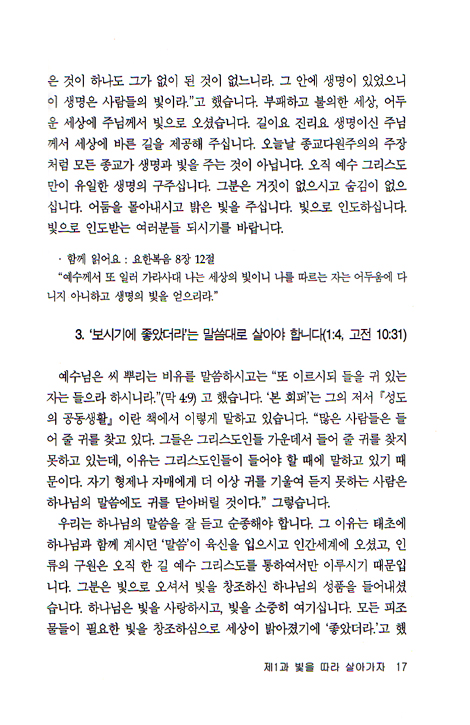 은 것이 하나도 그가 없이 된 것이 없느니라. 그 안에 생명이 있었으니 이 생명은 사람들의 빛이라."고 했습니다. 부패하고 불의한 세상, 어두운 세상에 주님께서 빛으로 오셨습니다. 길이요 진리요 생명이신 주님께서 세상에 바른 길을 제공해 주십니다. 오늘날 종교다원주의의 주장처럼 모든 종교가 생명과 빛을 주는 것이 아닙니다. 오직 예수 그리스도만이 유일한 생명의 구주십니다. 그분은 거짓이 없으시고 숨김이 없으십니다. 어둠을 몰아내시고 밝은 빛을 주십니다. 빛으로 인도하십니다. 빛으로 인도받는 여러분들 되시기를 바랍니다.

· 함께 읽어요 : 요한복음 8장 12절
"예수께서 또 일러 가라사대 나는 세상의 빛이니 나를 따르는 자는 어두움에 다니지 아니하고 생명의 빛을 얻으리라."

3. '보시기에 좋았더라'는 말씀대로 살아야 합니다(1:4, 고전 10:31)

예수님은 씨 뿌리는 비유를 말씀하시고는 "또 이르시되 들을 귀 있는 자는 들으라 하시니라."(막 4:9) 고 했습니다. '본 회퍼'는 그의 저서 『성도의 공동생활』 이란 책에서 이렇게 말하고 있습니다. "많은 사람들은 들어 줄 귀를 찾고 있다. 그들은 그리스도인들 가운데서 들어 줄 귀를 찾지 못하고 있는데, 이유는 그리스도인들이 들어야 할 때에 말하고 있기 때문이다. 자기 형제나 자매에게 더 이상 귀를 기울여 듣지 못하는 사람은 하나님의 말씀에도 귀를 닫아버릴 것이다." 그렇습니다.

우리는 하나님의 말씀을 잘 듣고 순종해야 합니다. 그 이유는 태초에 하나님과 함께 계시던 '말씀'이 육신을 입으시고 인간세계에 오셨고, 인류의 구원은 오직 한 길 예수 그리스도를 통하여서만 이루시기 때문입니다. 그분은 빛으로 오셔서 빛을 창조하신 하나님의 성품을 들어내셨습니다. 하나님은 빛을 사랑하시고, 빛을 소중히 여기십니다. 모든 피조물들이 필요한 빛을 창조하심으로 세상이 밝아졌기에 '좋았더라.'고 했

제1과 빛을 따라 살아가자 17